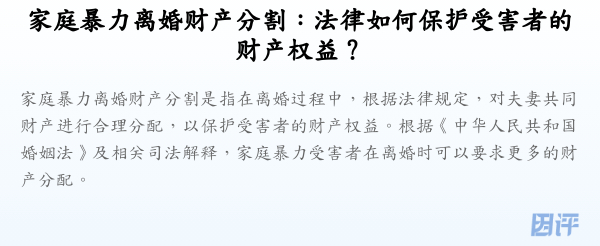 家庭暴力离婚财产分割：法律如何保护受害者的财产权益？

家庭暴力离婚财产分割是指在离婚过程中，根据法律规定，对夫妻共同财产进行合理分配，以保护受害者的财产权益。根据《中华人民共和国婚姻法》及相关司法解释，家庭暴力受害者在离婚时可以要求更多的财产分配。

因评